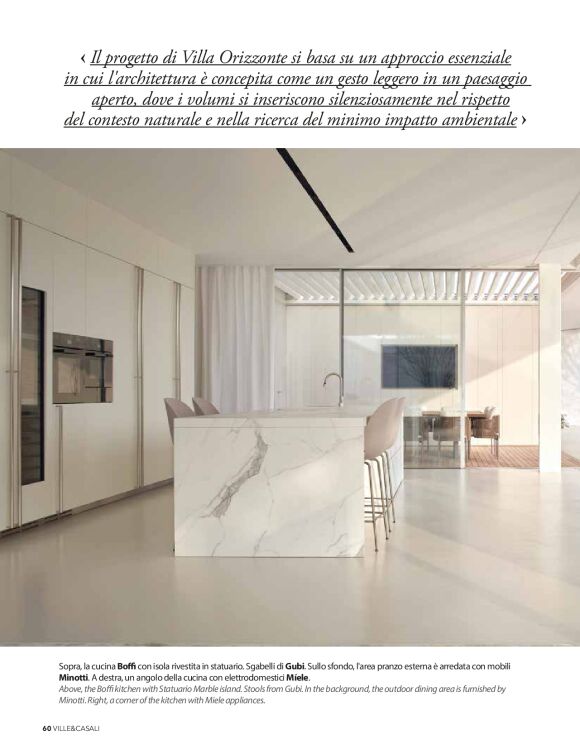 ‹ Il progetto di Villa Orizzonte si basa su un approccio essenziale in cui l'architettura è concepita come un gesto leggero in un paesaggio aperto, dove i volumi si inseriscono silenziosamente nel rispetto del contesto naturale e nella ricerca del minimo impatto ambientale ›

Sopra, la cucina Boffi con isola rivestita in statuario. Sgabelli di Gubi. Sullo sfondo, l'area pranzo esterna è arredata con mobili Minotti. A destra, un angolo della cucina con elettrodomestici Miele.

Above, the Boffi kitchen with Statuario Marble island. Stools from Gubi. In the background, the outdoor dining area is furnished by Minotti. Right, a corner of the kitchen with Miele appliances.

60 VILLE&CASALI